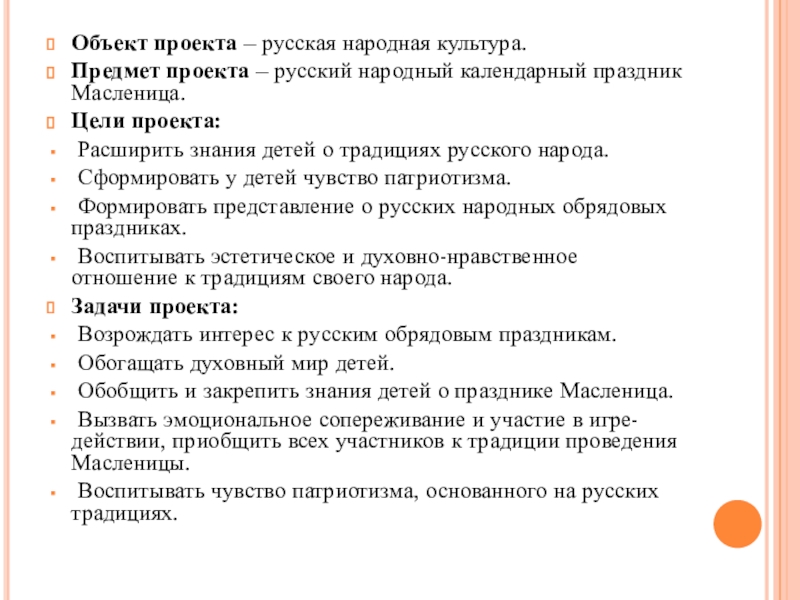 Объект проекта – русская народная культура.

Предмет проекта – русский народный календарный праздник Масленица.

Цели проекта:

Расширить знания детей о традициях русского народа.

Сформировать у детей чувство патриотизма.

Формировать представление о русских народных обрядовых праздниках.

Воспитывать эстетическое и духовно-нравственное отношение к традициям своего народа.

Задачи проекта:

Возрождать интерес к русским обрядовым праздникам.

Обогащать духовный мир детей.

Обобщить и закрепить знания детей о празднике Масленица.

Вызвать эмоциональное сопереживание и участие в игре-действии, приобщить всех участников к традиции проведения Масленицы.

Воспитывать чувство патриотизма, основанного на русских традициях.